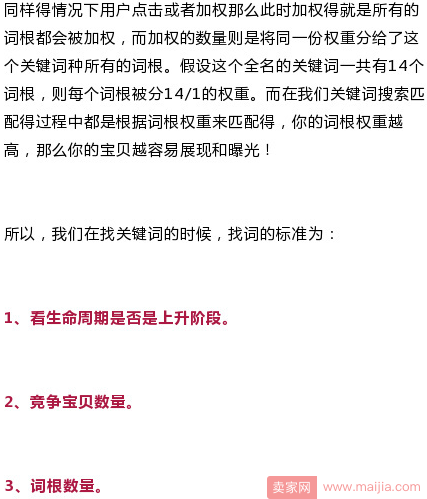 同样得情况下用户点击或者加权那么此时加权得就是所有的词根都会被加权，而加权的数量则是将同一份权重分给了这个关键词种所有的词根。假设这个全名的关键词一共有14个词根，则每个词根被分14/1的权重。而在我们关键词搜索匹配得过程中都是根据词根权重来匹配得，你的词根权重越高，那么你的宝贝越容易展现和曝光！

所以，我们在找关键词的时候，找词的标准为：

1、看生命周期是否是上升阶段。

2、竞争宝贝数量。

3、词根数量。

卖家网 www.maijia.com